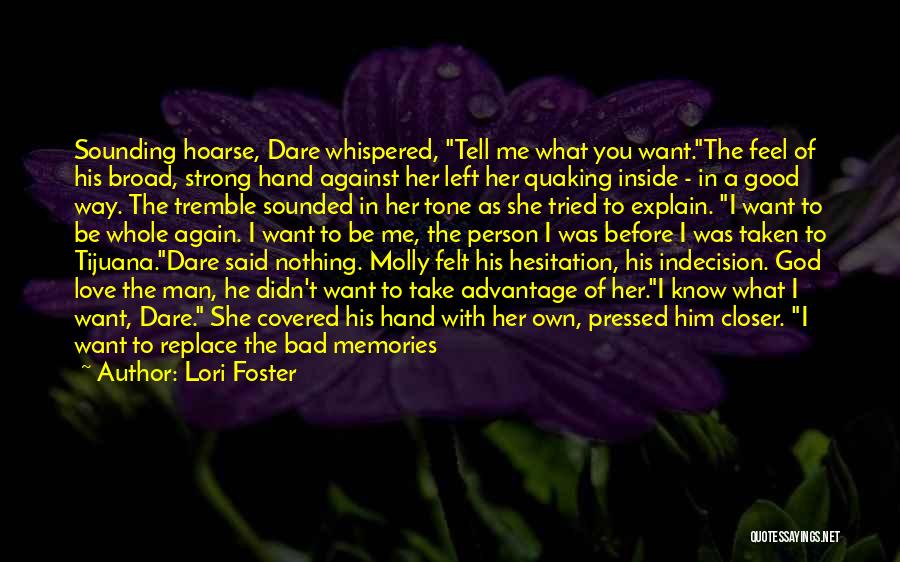 Sounding hoarse, Dare whispered, "Tell me what you want."The feel of his broad, strong hand against her left her quaking inside - in a good way. The tremble sounded in her tone as she tried to explain. "I want to be whole again. I want to be me, the person I was before I was taken to Tijuana."Dare said nothing. Molly felt his hesitation, his indecision. God love the man, he didn't want to take advantage of her."I know what I want, Dare." She covered his hand with her own, pressed him closer. "I want to replace the bad memories

Author: Lori Foster

QUOTESSAYINGS.NET